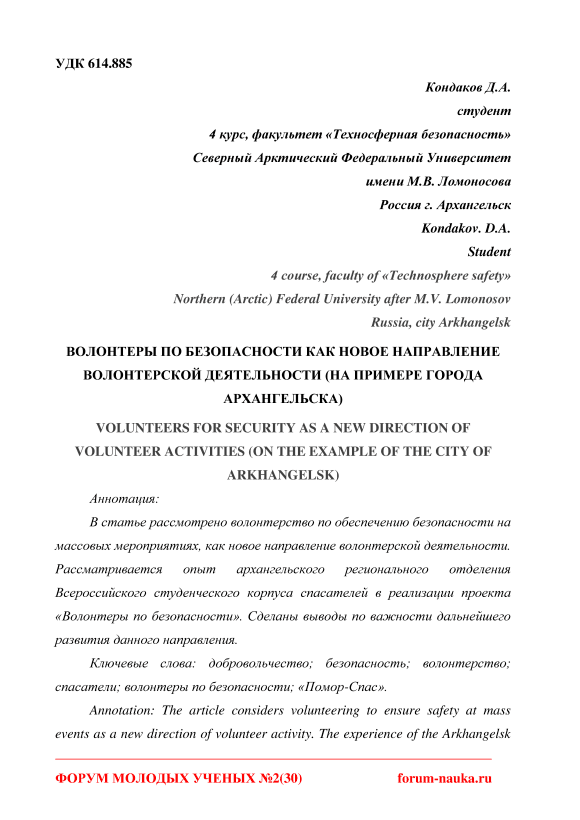 УДК 614.885

Кондаков Д.А.
студент
4 курс, факультет «Техносферная безопасность»
Северный Арктический Федеральный Университет
имени М.В. Ломоносова
Россия г. Архангельск
Kondakov. D.A.
Student
4 course, faculty of «Technosphere safety»
Northern (Arctic) Federal University after M.V. Lomonosov
Russia, city Arkhangelsk

ВОЛОНТЕРЫ ПО БЕЗОПАСНОСТИ КАК НОВОЕ НАПРАВЛЕНИЕ ВОЛОНТЕРСКОЙ ДЕЯТЕЛЬНОСТИ (НА ПРИМЕРЕ ГОРОДА АРХАНГЕЛЬСКА)

VOLUNTEERS FOR SECURITY AS A NEW DIRECTION OF VOLUNTEER ACTIVITIES (ON THE EXAMPLE OF THE CITY OF ARKHANGELSK)

Аннотация:

В статье рассмотрено волонтерство по обеспечению безопасности на массовых мероприятиях, как новое направление волонтерской деятельности. Рассматривается опыт архангельского регионального отделения Всероссийского студенческого корпуса спасателей в реализации проекта «Волонтеры по безопасности». Сделаны выводы по важности дальнейшего развития данного направления.

Ключевые слова: добровольчество; безопасность; волонтерство; спасатели; волонтеры по безопасности; «Помор-Спас».

Annotation: The article considers volunteering to ensure safety at mass events as a new direction of volunteer activity. The experience of the Arkhangelsk

ФОРУМ МОЛОДЫХ УЧЕНЫХ №2(30) forum-nauka.ru